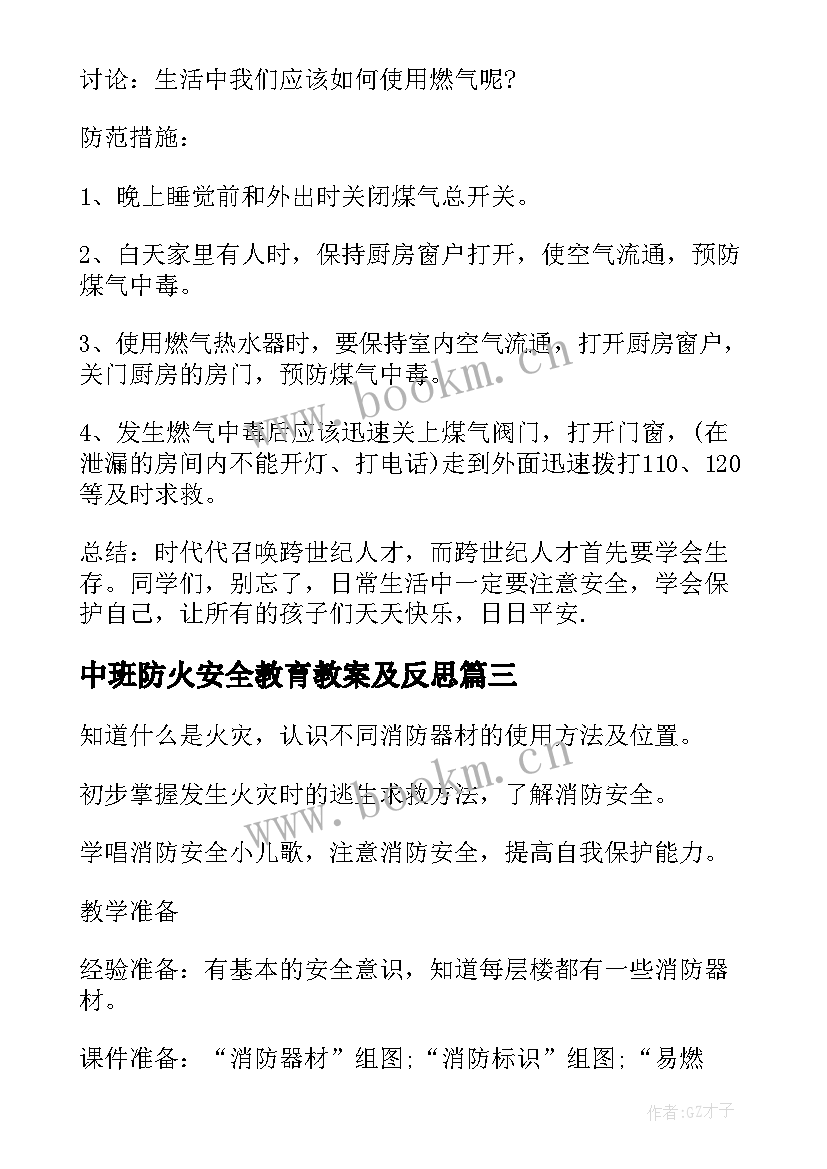 讨论：生活中我们应该如何使用燃气呢?

防范措施：

1、晚上睡觉前和外出时关闭煤气总开关。

2、白天家里有人时，保持厨房窗户打开，使空气流通，预防煤气中毒。

3、使用燃气热水器时，要保持室内空气流通，打开厨房窗户，关门厨房的房门，预防煤气中毒。

4、发生燃气中毒后应该迅速关上煤气阀门，打开门窗，(在泄漏的房间内不能开灯、打电话)走到外面迅速拨打110、120等及时求救。

总结：时代代召唤跨世纪人才，而跨世纪人才首先要学会生存。同学们，别忘了，日常生活中一定要注意安全，学会保护自己，让所有的孩子们天天快乐，日日平安.

中班防火安全教育教案及反思篇三

知道什么是火灾，认识不同消防器材的使用方法及位置。

初步掌握发生火灾时的逃生求救方法，了解消防安全。

学唱消防安全小儿歌，注意消防安全，提高自我保护能力。

教学准备

经验准备：有基本的安全意识，知道每层楼都有一些消防器材。

课件准备：“消防器材”组图;“消防标识”组图;“易燃

www.bookm.cn

www.bookm.cn

作者:GZ才子